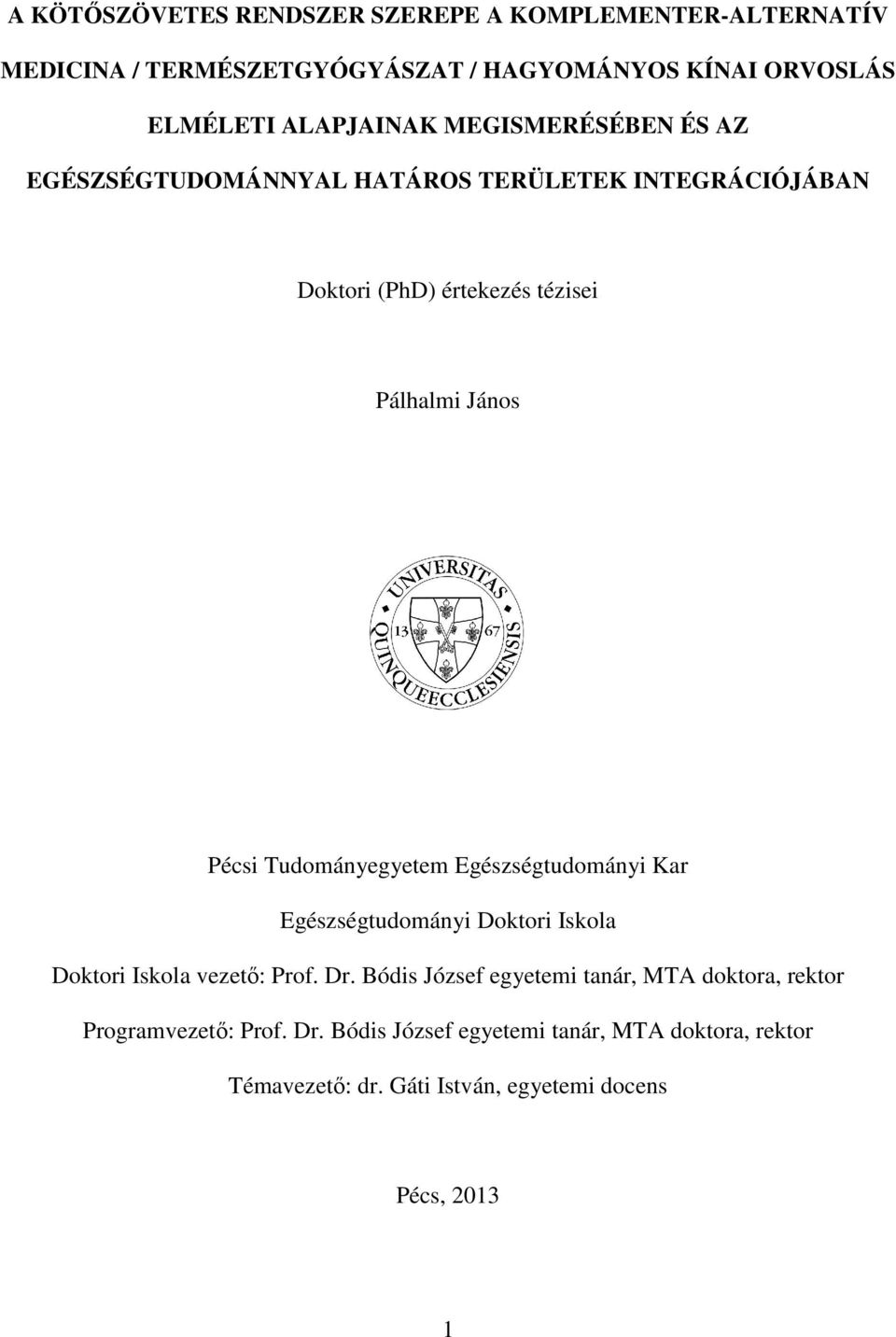 A KÖTŐSZÖVETES RENDSZER SZEREPE A KOMPLEMENTER-ALTERNATÍV MEDICINA / TERMÉSZETGYÓGYÁSZAT / HAGYOMÁNYOS KÍNAI ORVOSLÁS ELMÉLETI ALAPJAINAK MEGISMERÉSÉBEN ÉS AZ EGÉSZSÉGTUDOMÁNNYAL HATÁROS TERÜLETEK INTEGRÁCIÓJÁBAN

Doktori (PhD) értekezés tézisei

Pálhalmi János

UNIVERSITAS QUINQUEECCLESIENSIS 13 67

Pécsi Tudományegyetem Egészségtudományi Kar

Egészségtudományi Doktori Iskola

Doktori Iskola vezető: Prof. Dr. Bódis József egyetemi tanár, MTA doktora, rektor

Programvezető: Prof. Dr. Bódis József egyetemi tanár, MTA doktora, rektor

Témavezető: dr. Gáti István, egyetemi docens

Pécs, 2013

1